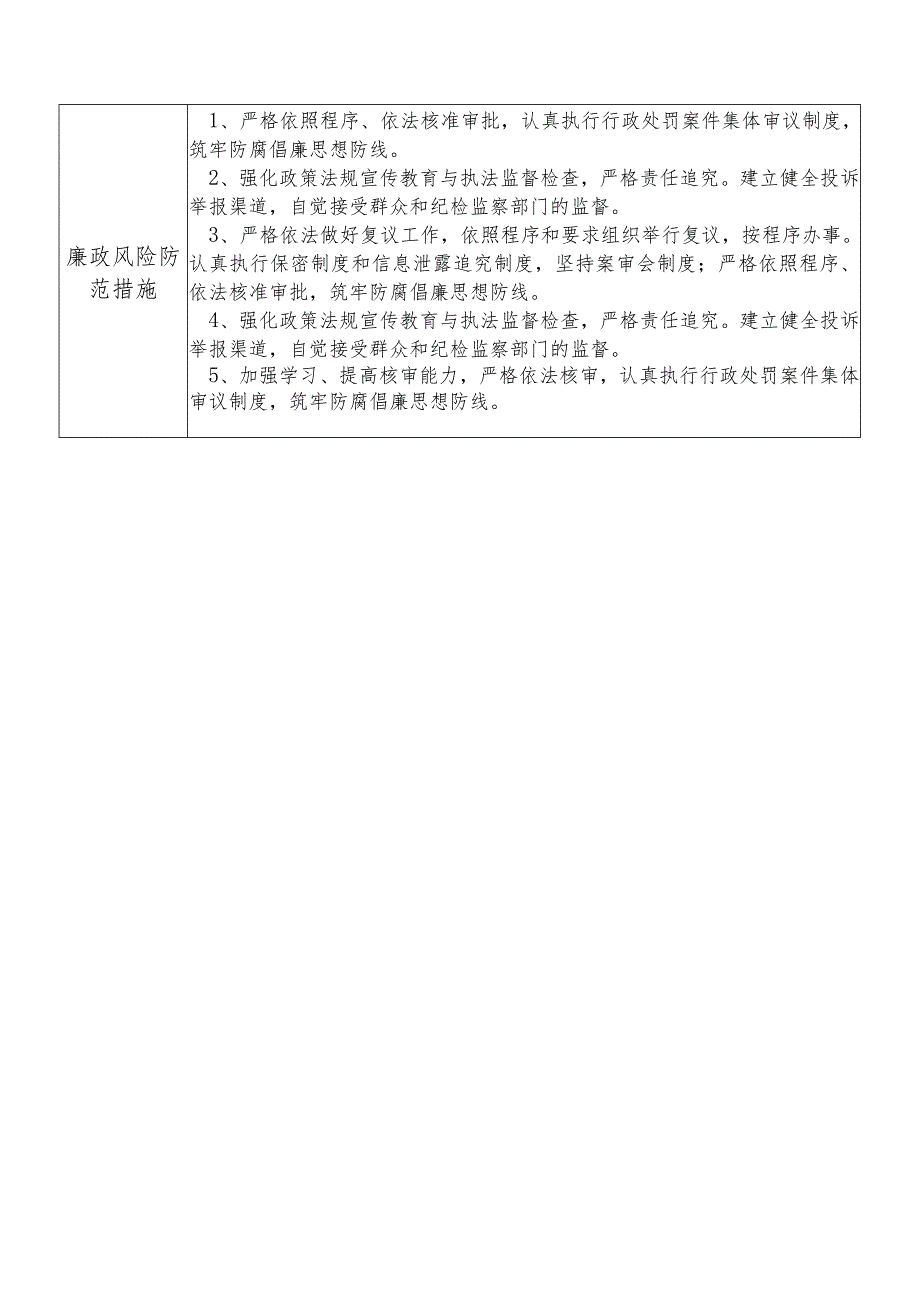 | 廉政风险防范措施 | 1、严格依照程序、依法核准审批，认真执行行政处罚案件集体审议制度，筑牢防腐倡廉思想防线。<br>2、强化政策法规宣传教育与执法监督检查，严格责任追究。建立健全投诉举报渠道，自觉接受群众和纪检监察部门的监督。<br>3、严格依法做好复议工作，依照程序和要求组织举行复议，按程序办事。认真执行保密制度和信息泄露追究制度，坚持案审会制度；严格依照程序、依法核准审批，筑牢防腐倡廉思想防线。<br>4、强化政策法规宣传教育与执法监督检查，严格责任追究。建立健全投诉举报渠道，自觉接受群众和纪检监察部门的监督。<br>5、加强学习、提高核审能力，严格依法核审，认真执行行政处罚案件集体审议制度，筑牢防腐倡廉思想防线。 |
|---|---|